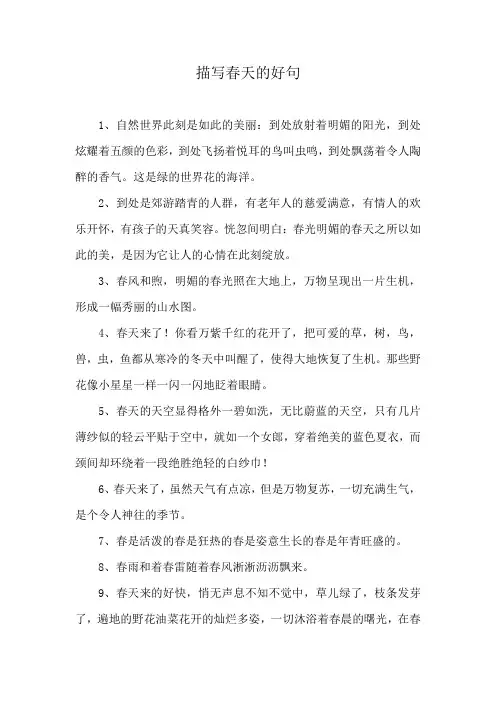 描写春天的好句

1、自然世界此刻是如此的美丽：到处放射着明媚的阳光，到处炫耀着五颜的色彩，到处飞扬着悦耳的鸟叫虫鸣，到处飘荡着令人陶醉的香气。这是绿的世界花的海洋。

2、到处是郊游踏青的人群，有老年人的慈爱满意，有情人的欢乐开怀，有孩子的天真笑容。恍忽间明白：春光明媚的春天之所以如此的美，是因为它让人的心情在此刻绽放。

3、春风和煦，明媚的春光照在大地上，万物呈现出一片生机，形成一幅秀丽的山水图。

4、春天来了！你看万紫千红的花开了，把可爱的草，树，鸟，兽，虫，鱼都从寒冷的冬天中叫醒了，使得大地恢复了生机。那些野花像小星星一样一闪一闪地眨着眼睛。

5、春天的天空显得格外一碧如洗，无比蔚蓝的天空，只有几片薄纱似的轻云平贴于空中，就如一个女郎，穿着绝美的蓝色夏衣，而颈间却环绕着一段绝胜绝轻的白纱巾！

6、春天来了，虽然天气有点凉，但是万物复苏，一切充满生气，是个令人神往的季节。

7、春是活泼的春是狂热的春是姿意生长的春是年青旺盛的。

8、春雨和着春雷随着春风淅淅沥沥飘来。

9、春天来的好快，悄无声息不知不觉中，草儿绿了，枝条发芽了，遍地的野花油菜花开的灿烂多姿，一切沐浴着春晨的曙光，在春